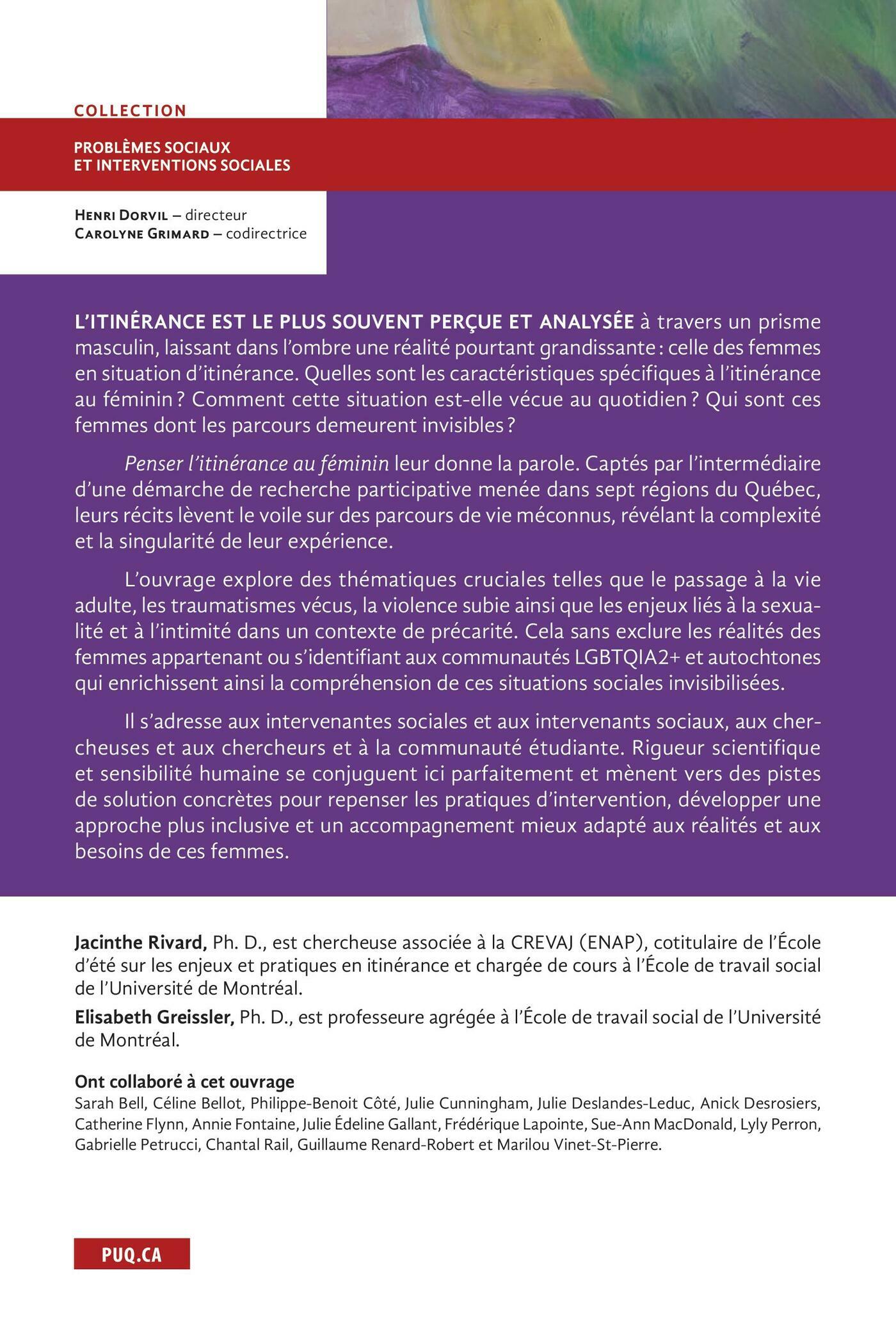 COLLECTION

PROBLÈMES SOCIAUX ET INTERVENTIONS SOCIALES

HENRI DORVIL – directeur
CAROLYNE GRIMARD – codirectrice

L'ITINÉRANCE EST LE PLUS SOUVENT PERÇUE ET ANALYSÉE à travers un prisme masculin, laissant dans l'ombre une réalité pourtant grandissante : celle des femmes en situation d'itinérance. Quelles sont les caractéristiques spécifiques à l'itinérance au féminin ? Comment cette situation est-elle vécue au quotidien ? Qui sont ces femmes dont les parcours demeurent invisibles ?

Penser l'itinérance au féminin leur donne la parole. Captés par l'intermédiaire d'une démarche de recherche participative menée dans sept régions du Québec, leurs récits lèvent le voile sur des parcours de vie méconnus, révélant la complexité et la singularité de leur expérience.

L'ouvrage explore des thématiques cruciales telles que le passage à la vie adulte, les traumatismes vécus, la violence subie ainsi que les enjeux liés à la sexualité et à l'intimité dans un contexte de précarité. Cela sans exclure les réalités des femmes appartenant ou s'identifiant aux communautés LGBTQIA2+ et autochtones qui enrichissent ainsi la compréhension de ces situations sociales invisibilisées.

Il s'adresse aux intervenantes sociales et aux intervenants sociaux, aux chercheuses et aux chercheurs et à la communauté étudiante. Rigueur scientifique et sensibilité humaine se conjuguent ici parfaitement et mènent vers des pistes de solution concrètes pour repenser les pratiques d'intervention, développer une approche plus inclusive et un accompagnement mieux adapté aux réalités et aux besoins de ces femmes.

Jacinthe Rivard, Ph. D., est chercheuse associée à la CREVAJ (ENAP), cotitulaire de l'École d'été sur les enjeux et pratiques en itinérance et chargée de cours à l'École de travail social de l'Université de Montréal.

Elisabeth Greissler, Ph. D., est professeure agrégée à l'École de travail social de l'Université de Montréal.

Ont collaboré à cet ouvrage
Sarah Bell, Céline Bellot, Philippe-Benoit Côté, Julie Cunningham, Julie Deslandes-Leduc, Anick Desrosiers, Catherine Flynn, Annie Fontaine, Julie Édeline Gallant, Frédérique Lapointe, Sue-Ann MacDonald, Lyly Perron, Gabrielle Petrucci, Chantal Rail, Guillaume Renard-Robert et Marilou Vinet-St-Pierre.

PUQ.CA